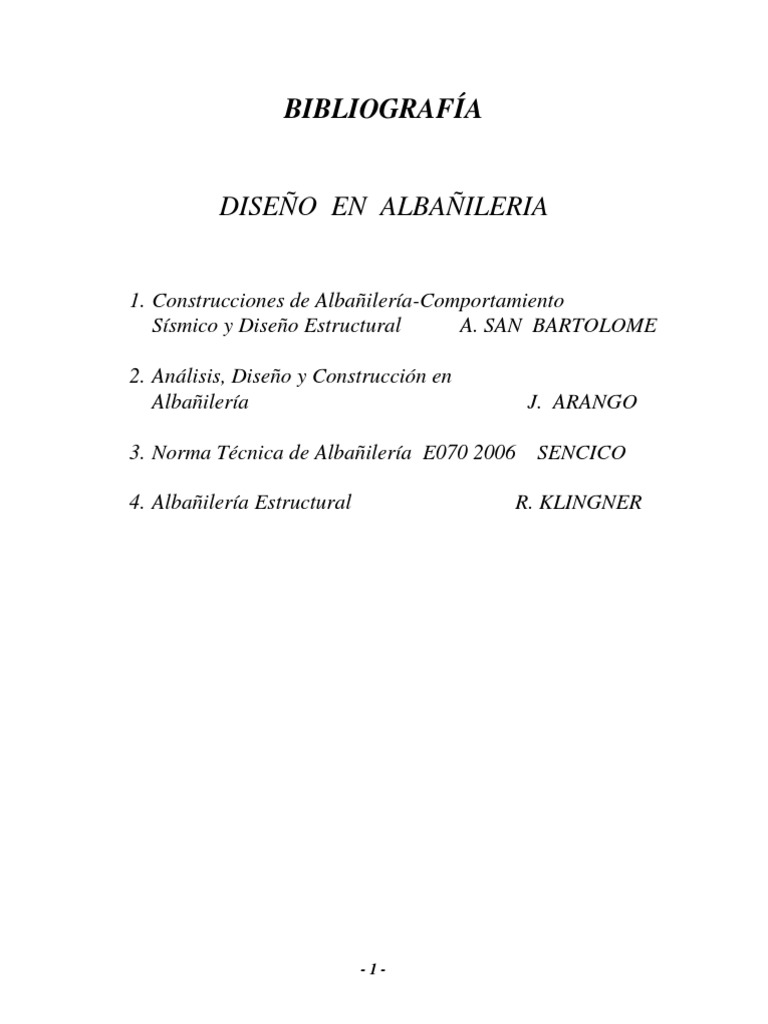 BIBLIOGRAFÍA

DISEÑO EN ALBAÑILERIA

1. Construcciones de Albañilería-Comportamiento Sísmico y Diseño Estructural A. SAN BARTOLOME

2. Análisis, Diseño y Construcción en Albañilería J. ARANGO

3. Norma Técnica de Albañilería E070 2006 SENCICO

4. Albañilería Estructural R. KLINGNER

- 1 -